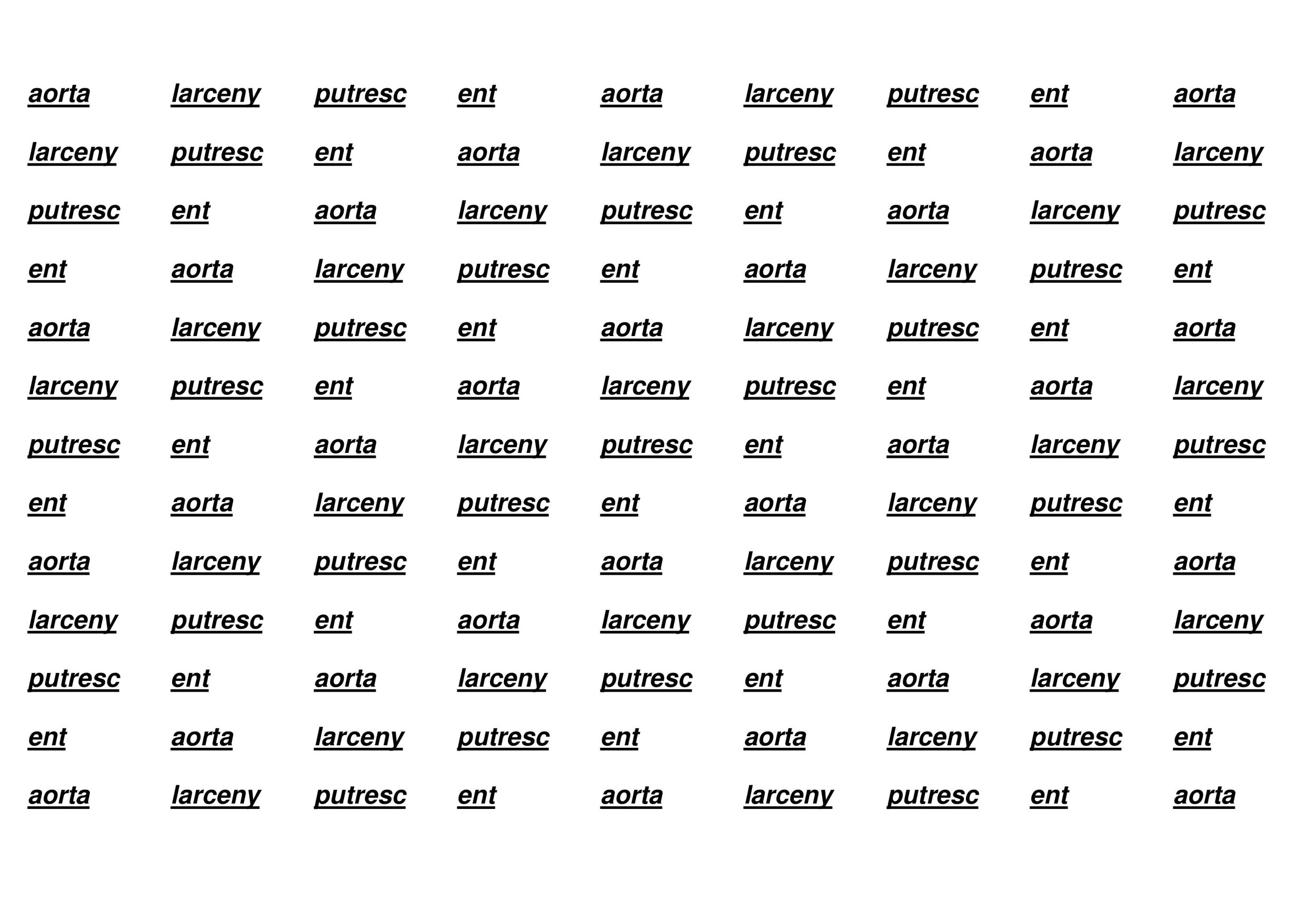 aorta larceny putresc ent aorta larceny putresc ent aorta

larceny putresc ent aorta larceny putresc ent aorta larceny

putresc ent aorta larceny putresc ent aorta larceny putresc

ent aorta larceny putresc ent aorta larceny putresc ent

aorta larceny putresc ent aorta larceny putresc ent aorta

larceny putresc ent aorta larceny putresc ent aorta larceny

putresc ent aorta larceny putresc ent aorta larceny putresc

ent aorta larceny putresc ent aorta larceny putresc ent

aorta larceny putresc ent aorta larceny putresc ent aorta

larceny putresc ent aorta larceny putresc ent aorta larceny

putresc ent aorta larceny putresc ent aorta larceny putresc

ent aorta larceny putresc ent aorta larceny putresc ent

aorta larceny putresc ent aorta larceny putresc ent aorta